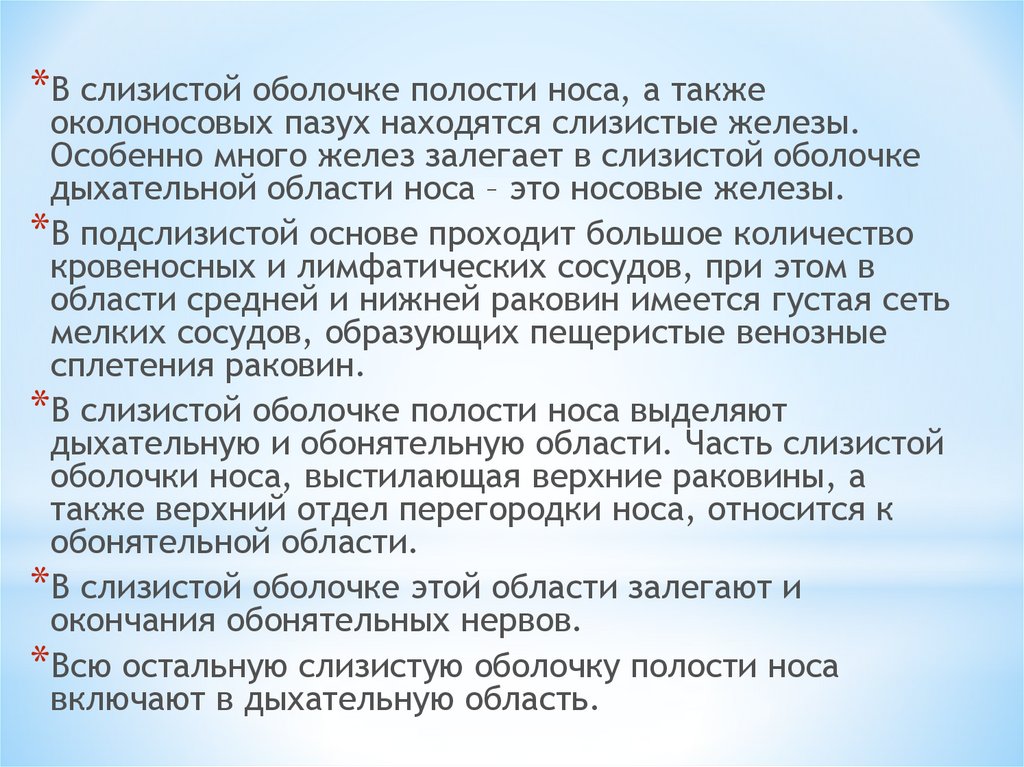 *В слизистой оболочке полости носа, а также околоносовых пазух находятся слизистые железы. Особенно много желез залегает в слизистой оболочке дыхательной области носа – это носовые железы.

*В подслизистой основе проходит большое количество кровеносных и лимфатических сосудов, при этом в области средней и нижней раковин имеется густая сеть мелких сосудов, образующих пещеристые венозные сплетения раковин.

*В слизистой оболочке полости носа выделяют дыхательную и обонятельную области. Часть слизистой оболочки носа, выстилающая верхние раковины, а также верхний отдел перегородки носа, относится к обонятельной области.

*В слизистой оболочке этой области залегают и окончания обонятельных нервов.

*Всю остальную слизистую оболочку полости носа включают в дыхательную область.